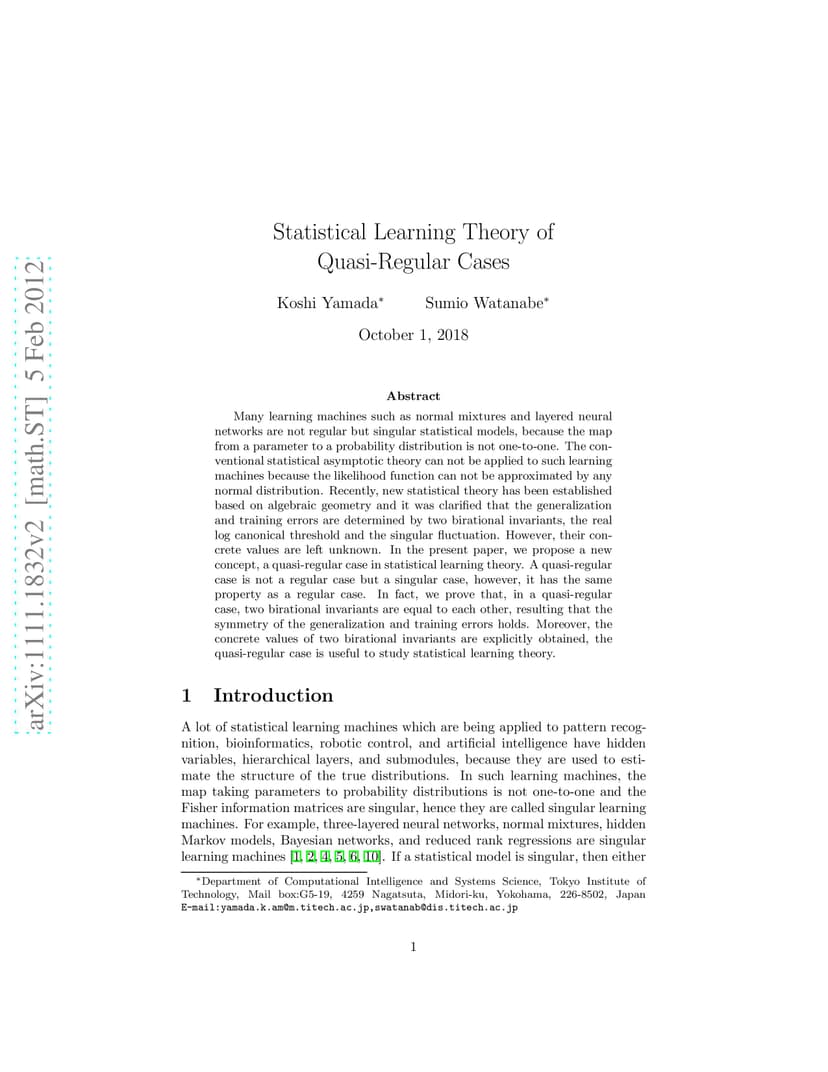 arXiv:1111.1832v2 [math.ST] 5 Feb 2012

Statistical Learning Theory of Quasi-Regular Cases

Koshi Yamada* Sumio Watanabe*

October 1, 2018

Abstract

Many learning machines such as normal mixtures and layered neural networks are not regular but singular statistical models, because the map from a parameter to a probability distribution is not one-to-one. The conventional statistical asymptotic theory can not be applied to such learning machines because the likelihood function can not be approximated by any normal distribution. Recently, new statistical theory has been established based on algebraic geometry and it was clarified that the generalization and training errors are determined by two birational invariants, the real log canonical threshold and the singular fluctuation. However, their concrete values are left unknown. In the present paper, we propose a new concept, a quasi-regular case in statistical learning theory. A quasi-regular case is not a regular case but a singular case, however, it has the same property as a regular case. In fact, we prove that, in a quasi-regular case, two birational invariants are equal to each other, resulting that the symmetry of the generalization and training errors holds. Moreover, the concrete values of two birational invariants are explicitly obtained, the quasi-regular case is useful to study statistical learning theory.

1 Introduction

A lot of statistical learning machines which are being applied to pattern recognition, bioinformatics, robotic control, and artificial intelligence have hidden variables, hierarchical layers, and submodules, because they are used to estimate the structure of the true distributions. In such learning machines, the map taking parameters to probability distributions is not one-to-one and the Fisher information matrices are singular, hence they are called singular learning machines. For example, three-layered neural networks, normal mixtures, hidden Markov models, Bayesian networks, and reduced rank regressions are singular learning machines [1, 2, 4, 5, 6, 10]. If a statistical model is singular, then either

*Department of Computational Intelligence and Systems Science, Tokyo Institute of Technology, Mail box:G5-19, 4259 Nagatsuta, Midori-ku, Yokohama, 226-8502, Japan E-mail:yamada.k.am@m.titech.ac.jp,swatanab@dis.titech.ac.jp

1